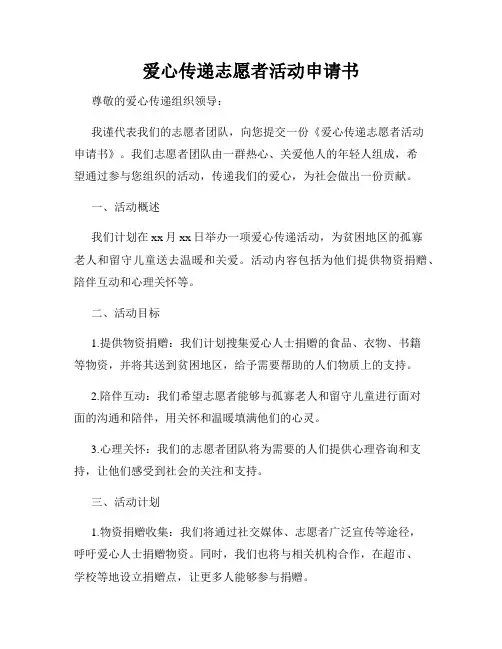 爱心传递志愿者活动申请书

尊敬的爱心传递组织领导：

我谨代表我们的志愿者团队，向您提交一份《爱心传递志愿者活动申请书》。我们志愿者团队由一群热心、关爱他人的年轻人组成，希望通过参与您组织的活动，传递我们的爱心，为社会做出一份贡献。

一、活动概述

我们计划在 xx 月 xx 日举办一项爱心传递活动，为贫困地区的孤寡老人和留守儿童送去温暖和关爱。活动内容包括为他们提供物资捐赠、陪伴互动和心理关怀等。

二、活动目标

1.提供物资捐赠：我们计划搜集爱心人士捐赠的食品、衣物、书籍等物资，并将其送到贫困地区，给予需要帮助的人们物质上的支持。

2.陪伴互动：我们希望志愿者能够与孤寡老人和留守儿童进行面对面的沟通和陪伴，用关怀和温暖填满他们的心灵。

3.心理关怀：我们的志愿者团队将为需要的人们提供心理咨询和支持，让他们感受到社会的关注和支持。

三、活动计划

1.物资捐赠收集：我们将通过社交媒体、志愿者广泛宣传等途径，呼吁爱心人士捐赠物资。同时，我们也将与相关机构合作，在超市、学校等地设立捐赠点，让更多人能够参与捐赠。